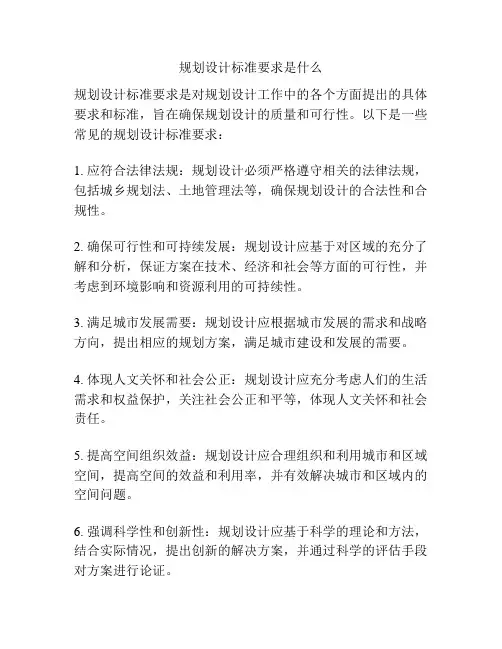 规划设计标准要求是什么

规划设计标准要求是对规划设计工作中的各个方面提出的具体要求和标准，旨在确保规划设计的质量和可行性。以下是一些常见的规划设计标准要求：

1. 应符合法律法规：规划设计必须严格遵守相关的法律法规，包括城乡规划法、土地管理法等，确保规划设计的合法性和合规性。

2. 确保可行性和可持续发展：规划设计应基于对区域的充分了解和分析，保证方案在技术、经济和社会等方面的可行性，并考虑到环境影响和资源利用的可持续性。

3. 满足城市发展需要：规划设计应根据城市发展的需求和战略方向，提出相应的规划方案，满足城市建设和发展的需要。

4. 体现人文关怀和社会公正：规划设计应充分考虑人们的生活需求和权益保护，关注社会公正和平等，体现人文关怀和社会责任。

5. 提高空间组织效益：规划设计应合理组织和利用城市和区域空间，提高空间的效益和利用率，并有效解决城市和区域内的空间问题。

6. 强调科学性和创新性：规划设计应基于科学的理论和方法，结合实际情况，提出创新的解决方案，并通过科学的评估手段对方案进行论证。